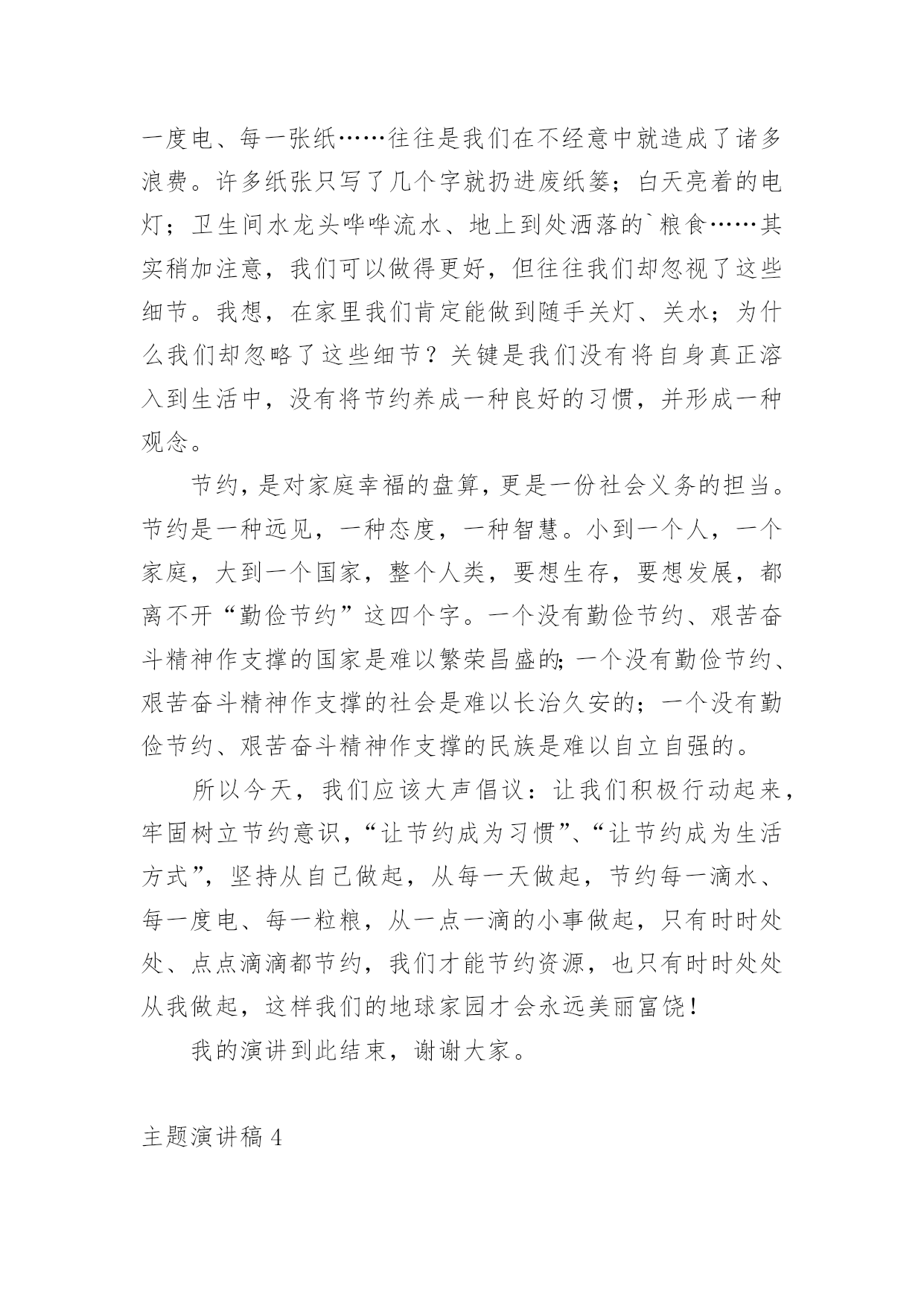 一度电、每一张纸……往往是我们在不经意中就造成了诸多浪费。许多纸张只写了几个字就扔进废纸篓；白天亮着的电灯；卫生间水龙头哗哗流水、地上到处洒落的`粮食……其实稍加注意，我们可以做得更好，但往往我们却忽视了这些细节。我想，在家里我们肯定能做到随手关灯、关水；为什么我们却忽略了这些细节？关键是我们没有将自身真正溶入到生活中，没有将节约养成一种良好的习惯，并形成一种观念。

节约，是对家庭幸福的盘算，更是一份社会义务的担当。节约是一种远见，一种态度，一种智慧。小到一个人，一个家庭，大到一个国家，整个人类，要想生存，要想发展，都离不开“勤俭节约”这四个字。一个没有勤俭节约、艰苦奋斗精神作支撑的国家是难以繁荣昌盛的;一个没有勤俭节约、艰苦奋斗精神作支撑的社会是难以长治久安的；一个没有勤俭节约、艰苦奋斗精神作支撑的民族是难以自立自强的。

所以今天，我们应该大声倡议：让我们积极行动起来，牢固树立节约意识，“让节约成为习惯”、“让节约成为生活方式”，坚持从自己做起，从每一天做起，节约每一滴水、每一度电、每一粒粮，从一点一滴的小事做起，只有时时处处、点点滴滴都节约，我们才能节约资源，也只有时时处处从我做起，这样我们的地球家园才会永远美丽富饶！

我的演讲到此结束，谢谢大家。

主题演讲稿 4